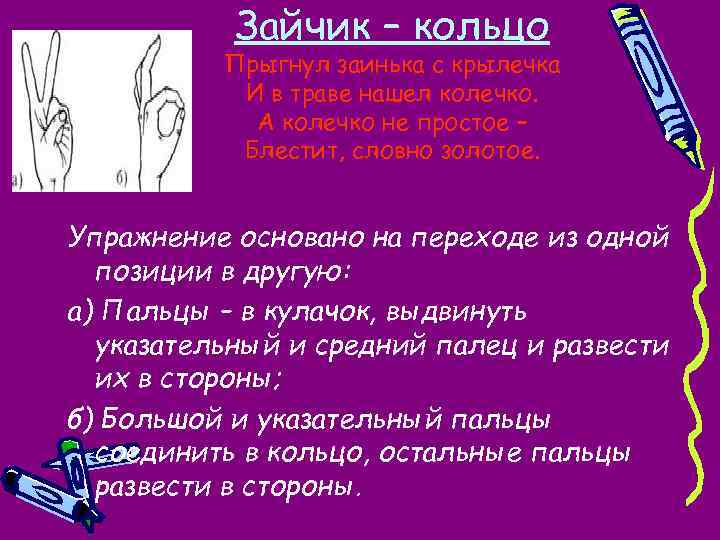 а)

б)

Зайчик – кольцо

Прыгнул заинька с крылечка
И в траве нашел колечко.
А колечко не простое –
Блестит, словно золотое.

Упражнение основано на переходе из одной позиции в другую:

а) Пальцы – в кулачок, выдвинуть указательный и средний палец и развести их в стороны;

б) Большой и указательный пальцы соединить в кольцо, остальные пальцы развести в стороны.